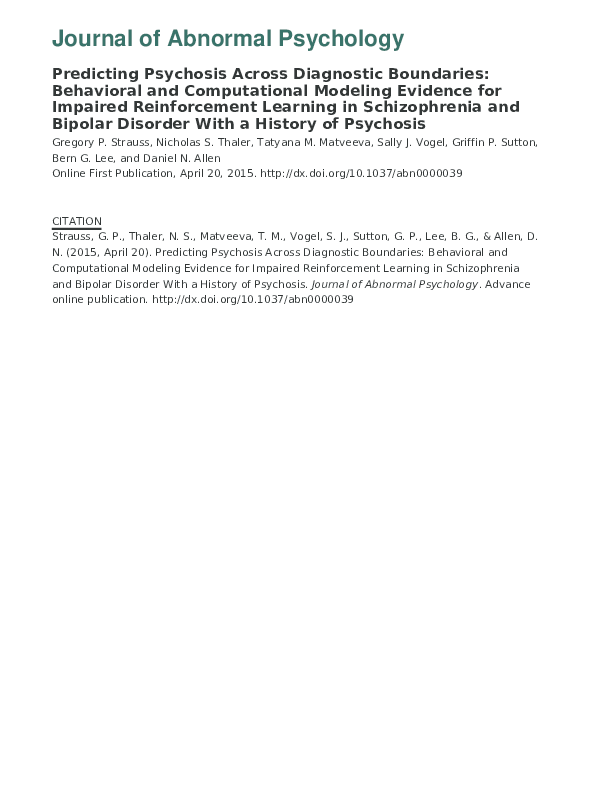 Journal of Abnormal Psychology

Predicting Psychosis Across Diagnostic Boundaries: Behavioral and Computational Modeling Evidence for Impaired Reinforcement Learning in Schizophrenia and Bipolar Disorder With a History of Psychosis

Gregory P. Strauss, Nicholas S. Thaler, Tatyana M. Matveeva, Sally J. Vogel, Griffin P. Sutton, Bern G. Lee, and Daniel N. Allen
Online First Publication, April 20, 2015. http://dx.doi.org/10.1037/abn0000039

CITATION
Strauss, G. P., Thaler, N. S., Matveeva, T. M., Vogel, S. J., Sutton, G. P., Lee, B. G., & Allen, D. N. (2015, April 20). Predicting Psychosis Across Diagnostic Boundaries: Behavioral and Computational Modeling Evidence for Impaired Reinforcement Learning in Schizophrenia and Bipolar Disorder With a History of Psychosis. Journal of Abnormal Psychology. Advance online publication. http://dx.doi.org/10.1037/abn0000039